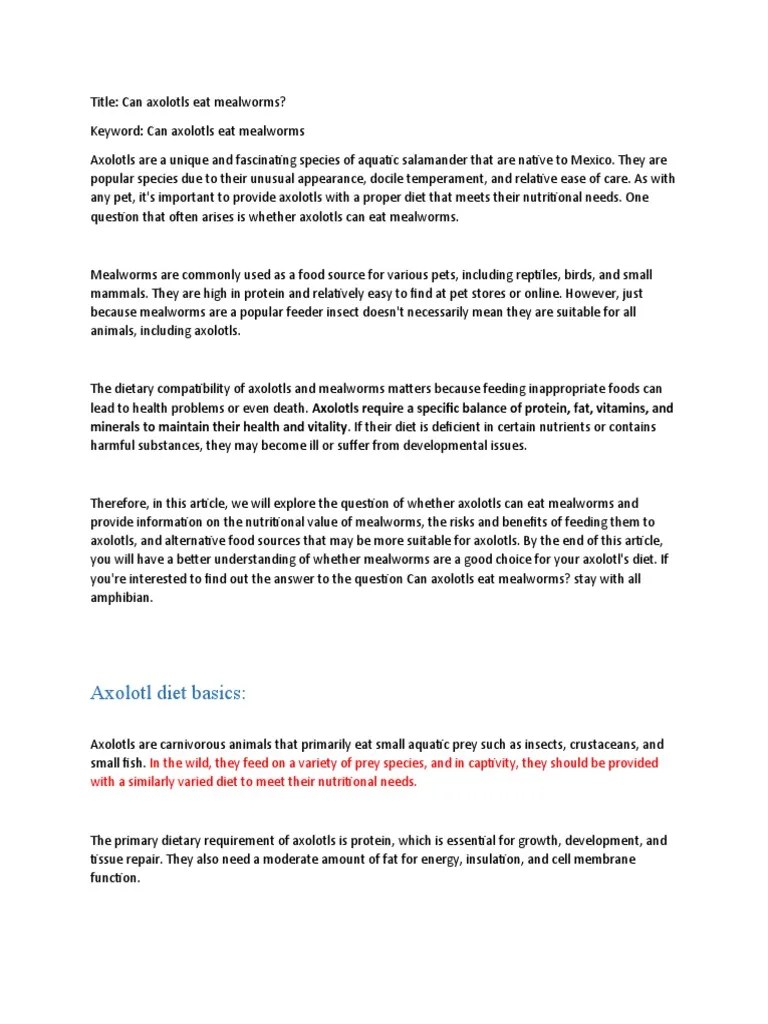 Title: Can axolotls eat mealworms?

Keyword: Can axolotls eat mealworms

Axolotls are a unique and fascinating species of aquatic salamander that are native to Mexico. They are popular species due to their unusual appearance, docile temperament, and relative ease of care. As with any pet, it's important to provide axolotls with a proper diet that meets their nutritional needs. One question that often arises is whether axolotls can eat mealworms.

Mealworms are commonly used as a food source for various pets, including reptiles, birds, and small mammals. They are high in protein and relatively easy to find at pet stores or online. However, just because mealworms are a popular feeder insect doesn't necessarily mean they are suitable for all animals, including axolotls.

The dietary compatibility of axolotls and mealworms matters because feeding inappropriate foods can lead to health problems or even death. Axolotls require a specific balance of protein, fat, vitamins, and minerals to maintain their health and vitality. If their diet is deficient in certain nutrients or contains harmful substances, they may become ill or suffer from developmental issues.

Therefore, in this article, we will explore the question of whether axolotls can eat mealworms and provide information on the nutritional value of mealworms, the risks and benefits of feeding them to axolotls, and alternative food sources that may be more suitable for axolotls. By the end of this article, you will have a better understanding of whether mealworms are a good choice for your axolotl's diet. If you're interested to find out the answer to the question Can axolotls eat mealworms? stay with all amphibian.

Axolotl diet basics:

Axolotls are carnivorous animals that primarily eat small aquatic prey such as insects, crustaceans, and small fish. In the wild, they feed on a variety of prey species, and in captivity, they should be provided with a similarly varied diet to meet their nutritional needs.

The primary dietary requirement of axolotls is protein, which is essential for growth, development, and tissue repair. They also need a moderate amount of fat for energy, insulation, and cell membrane function.